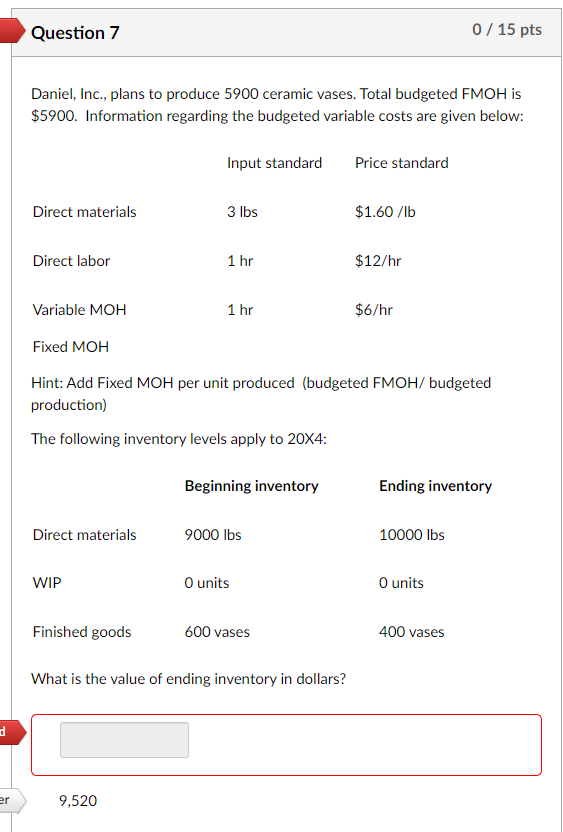 Question 7

0 / 15 pts

Daniel, Inc., plans to produce 5900 ceramic vases. Total budgeted FMOH is $5900. Information regarding the budgeted variable costs are given below:

| | Input standard | Price standard |
|---|---|---|
| Direct materials | 3 lbs | $1.60 /lb |
| Direct labor | 1 hr | $12/hr |
| Variable MOH | 1 hr | $6/hr |
| Fixed MOH | | |

Hint: Add Fixed MOH per unit produced (budgeted FMOH/ budgeted production)

The following inventory levels apply to 20X4:

| | Beginning inventory | Ending inventory |
|---|---|---|
| Direct materials | 9000 lbs | 10000 lbs |
| WIP | 0 units | 0 units |
| Finished goods | 600 vases | 400 vases |

What is the value of ending inventory in dollars?

d

er

9,520